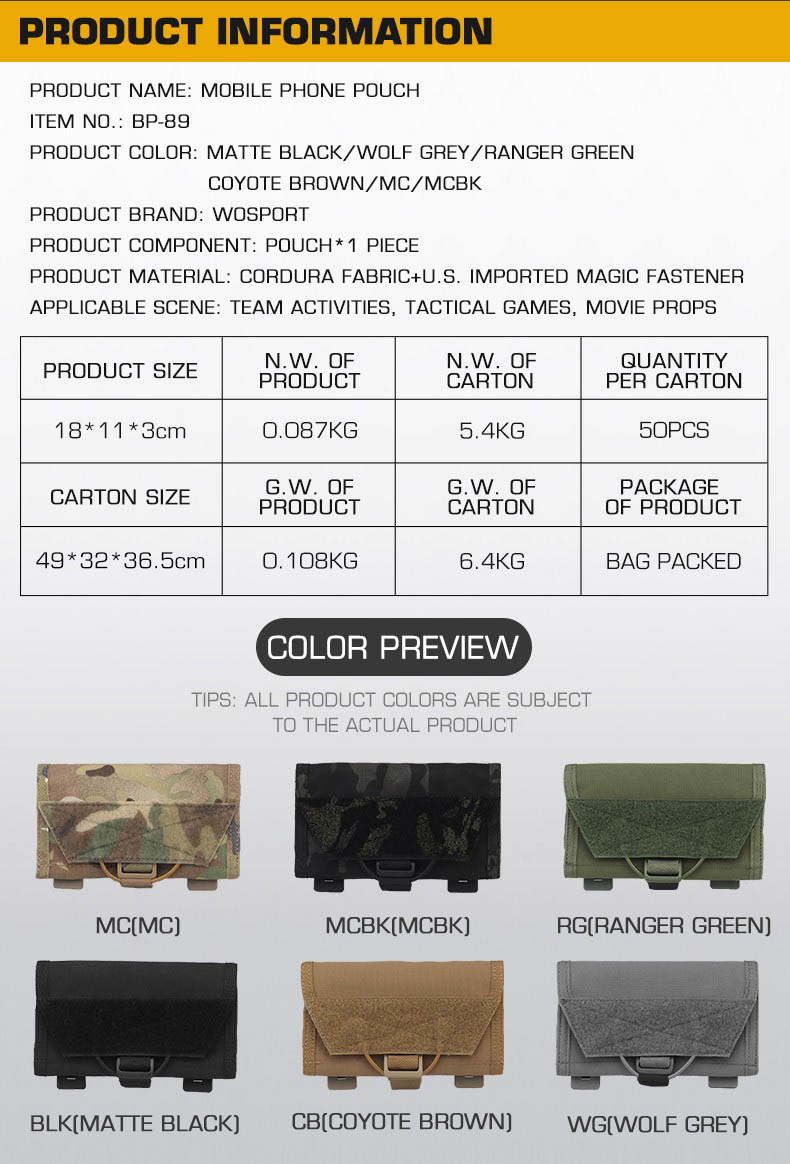 PRODUCT INFORMATION

PRODUCT NAME: MOBILE PHONE POUCH
ITEM NO.: BP-89
PRODUCT COLOR: MATTE BLACK/WOLF GREY/RANGER GREEN
COYOTE BROWN/MC/MCBK
PRODUCT BRAND: WOSPORT
PRODUCT COMPONENT: POUCH*1 PIECE
PRODUCT MATERIAL: CORDURA FABRIC+U.S. IMPORTED MAGIC FASTENER
APPLICABLE SCENE: TEAM ACTIVITIES, TACTICAL GAMES, MOVIE PROPS

| PRODUCT SIZE | N.W. OF PRODUCT | N.W. OF CARTON | QUANTITY PER CARTON |
|---|---|---|---|
| 18*11*3cm | 0.087KG | 5.4KG | 50PCS |
| CARTON SIZE | G.W. OF PRODUCT | G.W. OF CARTON | PACKAGE OF PRODUCT |
| 49*32*36.5cm | 0.108KG | 6.4KG | BAG PACKED |

COLOR PREVIEW

TIPS: ALL PRODUCT COLORS ARE SUBJECT TO THE ACTUAL PRODUCT

MC(MC)
MCBK(MCBK)
RG(RANGER GREEN)
BLK(MATTE BLACK)
CB(COYOTE BROWN)
WG(WOLF GREY)